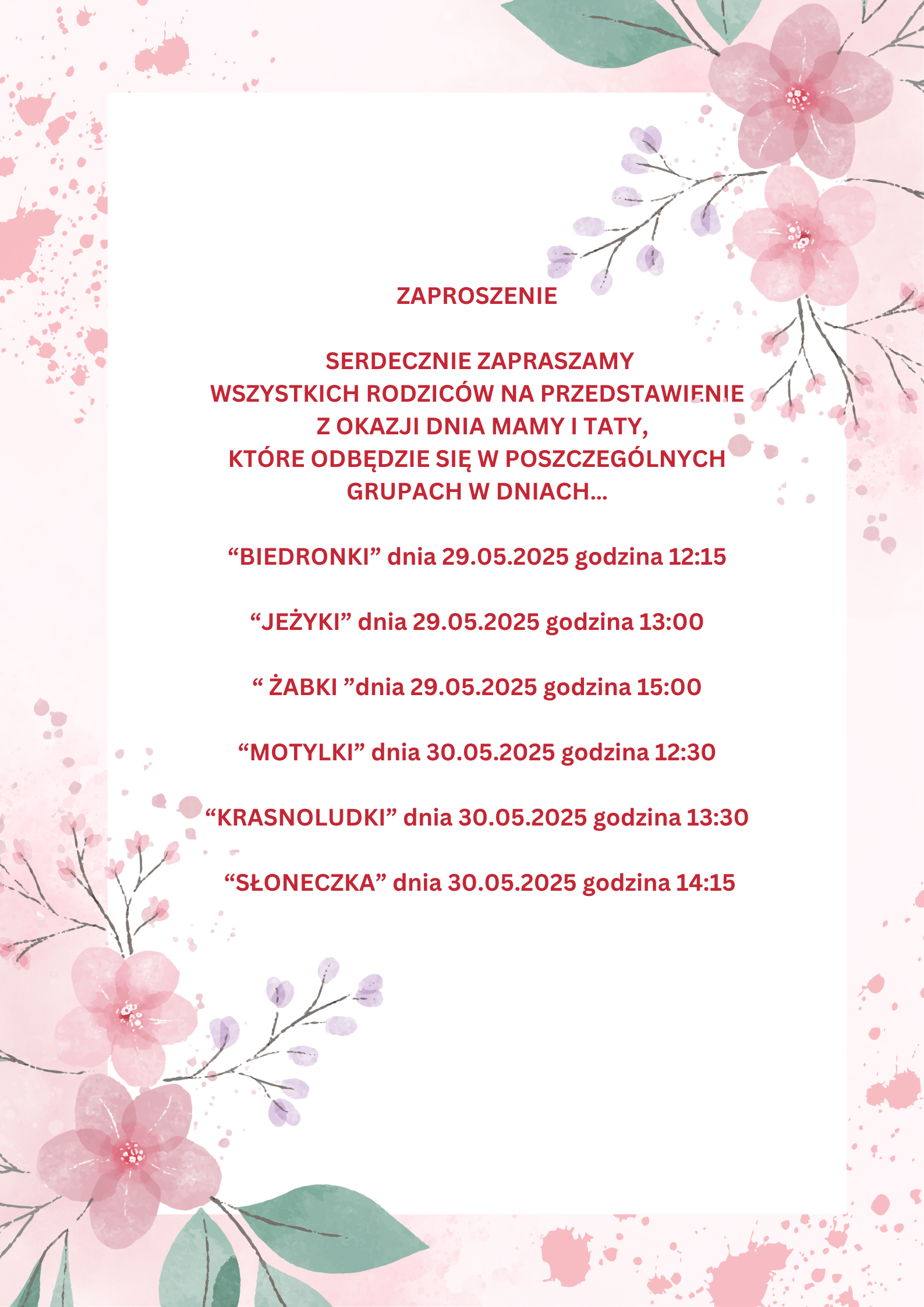 ZAPROSZENIE

SERDECZNIE ZAPRASZAMY
WSZYSTKICH RODZICÓW NA PRZEDSTAWIENIE
Z OKAZJI DNIA MAMY I TATY,
KTÓRE ODBĘDZIE SIĘ W POSZCZEGÓLNYCH
GRUPACH W DNIACH...

“BIEDRONKI” dnia 29.05.2025 godzina 12:15

“JEŻYKI” dnia 29.05.2025 godzina 13:00

“ ŻABKI ”dnia 29.05.2025 godzina 15:00

“MOTYLKI” dnia 30.05.2025 godzina 12:30

“KRASNOLUDKI” dnia 30.05.2025 godzina 13:30

“SŁONECZKA” dnia 30.05.2025 godzina 14:15